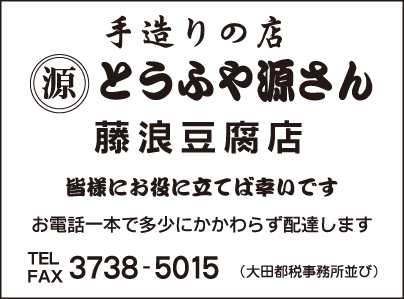 手造りの店

源 とうふや源さん

藤浪豆腐店

皆様にお役に立てば幸いです

お電話一本で多少にかかわらず配達します

TEL
FAX 3738-5015 （大田都税事務所並び）